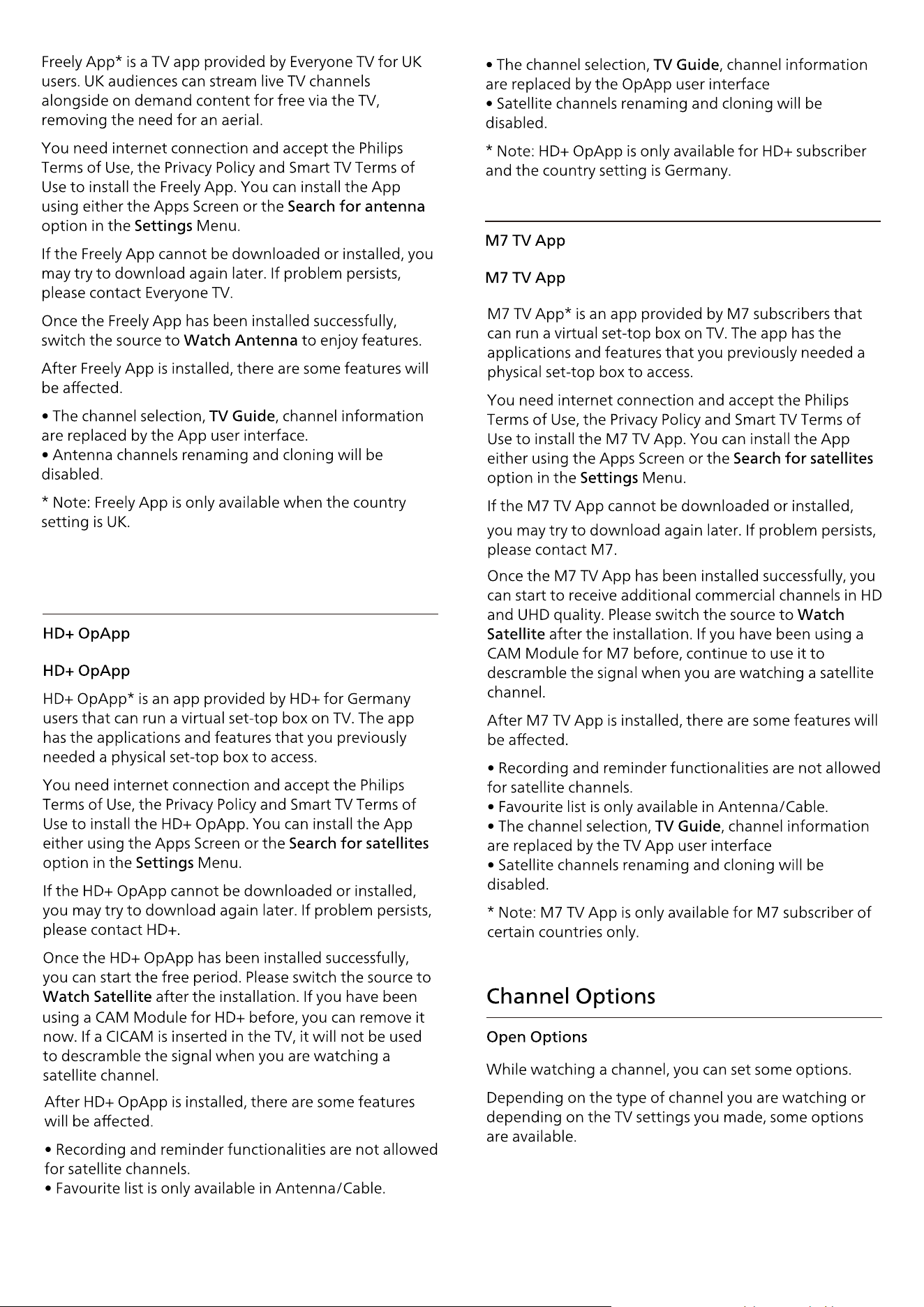 Freely App* is a TV app provided by Everyone TV for UK users. UK audiences can stream live TV channels alongside on demand content for free via the TV, removing the need for an aerial.

You need internet connection and accept the Philips Terms of Use, the Privacy Policy and Smart TV Terms of Use to install the Freely App. You can install the App using either the Apps Screen or the Search for antenna option in the Settings Menu.

If the Freely App cannot be downloaded or installed, you may try to download again later. If problem persists, please contact Everyone TV.

Once the Freely App has been installed successfully, switch the source to Watch Antenna to enjoy features.

After Freely App is installed, there are some features will be affected.

• The channel selection, TV Guide, channel information are replaced by the App user interface.
• Antenna channels renaming and cloning will be disabled.

* Note: Freely App is only available when the country setting is UK.

HD+ OpApp

HD+ OpApp

HD+ OpApp* is an app provided by HD+ for Germany users that can run a virtual set-top box on TV. The app has the applications and features that you previously needed a physical set-top box to access.

You need internet connection and accept the Philips Terms of Use, the Privacy Policy and Smart TV Terms of Use to install the HD+ OpApp. You can install the App either using the Apps Screen or the Search for satellites option in the Settings Menu.

If the HD+ OpApp cannot be downloaded or installed, you may try to download again later. If problem persists, please contact HD+.

Once the HD+ OpApp has been installed successfully, you can start the free period. Please switch the source to Watch Satellite after the installation. If you have been using a CAM Module for HD+ before, you can remove it now. If a CICAM is inserted in the TV, it will not be used to descramble the signal when you are watching a satellite channel.

After HD+ OpApp is installed, there are some features will be affected.

• Recording and reminder functionalities are not allowed for satellite channels.
• Favourite list is only available in Antenna/Cable.
• The channel selection, TV Guide, channel information are replaced by the OpApp user interface
• Satellite channels renaming and cloning will be disabled.

* Note: HD+ OpApp is only available for HD+ subscriber and the country setting is Germany.

M7 TV App

M7 TV App

M7 TV App* is an app provided by M7 subscribers that can run a virtual set-top box on TV. The app has the applications and features that you previously needed a physical set-top box to access.

You need internet connection and accept the Philips Terms of Use, the Privacy Policy and Smart TV Terms of Use to install the M7 TV App. You can install the App either using the Apps Screen or the Search for satellites option in the Settings Menu.

If the M7 TV App cannot be downloaded or installed, you may try to download again later. If problem persists, please contact M7.

Once the M7 TV App has been installed successfully, you can start to receive additional commercial channels in HD and UHD quality. Please switch the source to Watch Satellite after the installation. If you have been using a CAM Module for M7 before, continue to use it to descramble the signal when you are watching a satellite channel.

After M7 TV App is installed, there are some features will be affected.

• Recording and reminder functionalities are not allowed for satellite channels.
• Favourite list is only available in Antenna/Cable.
• The channel selection, TV Guide, channel information are replaced by the TV App user interface
• Satellite channels renaming and cloning will be disabled.

* Note: M7 TV App is only available for M7 subscriber of certain countries only.

Channel Options

Open Options

While watching a channel, you can set some options.

Depending on the type of channel you are watching or depending on the TV settings you made, some options are available.